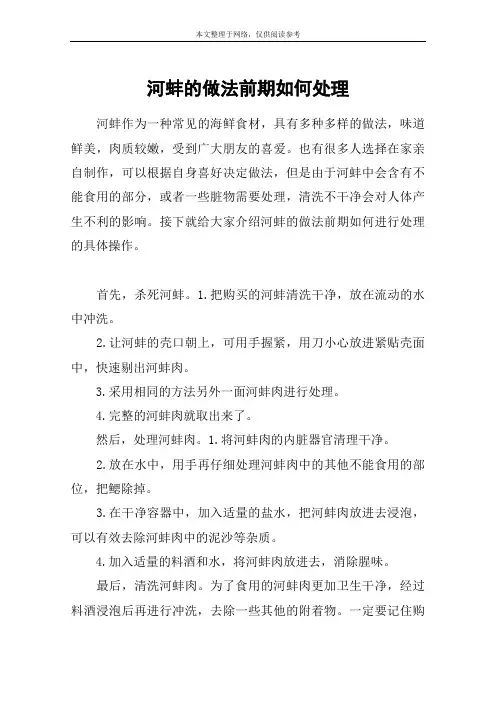 本文整理于网络，仅供阅读参考

河蚌的做法前期如何处理

河蚌作为一种常见的海鲜食材，具有多种多样的做法，味道鲜美，肉质较嫩，受到广大朋友的喜爱。也有很多人选择在家亲自制作，可以根据自身喜好决定做法，但是由于河蚌中会含有不能食用的部分，或者一些脏物需要处理，清洗不干净会对人体产生不利的影响。接下就给大家介绍河蚌的做法前期如何进行处理的具体操作。

首先，杀死河蚌。1.把购买的河蚌清洗干净，放在流动的水中冲洗。

2.让河蚌的壳口朝上，可用手握紧，用刀小心放进紧贴壳面中，快速剔出河蚌肉。

3.采用相同的方法另外一面河蚌肉进行处理。

4.完整的河蚌肉就取出来了。

然后，处理河蚌肉。1.将河蚌肉的内脏器官清理干净。

2.放在水中，用手再仔细处理河蚌肉中的其他不能食用的部位，把鳃除掉。

3.在干净容器中，加入适量的盐水，把河蚌肉放进去浸泡，可以有效去除河蚌肉中的泥沙等杂质。

4.加入适量的料酒和水，将河蚌肉放进去，消除腥味。

最后，清洗河蚌肉。为了食用的河蚌肉更加卫生干净，经过料酒浸泡后再进行冲洗，去除一些其他的附着物。一定要记住购